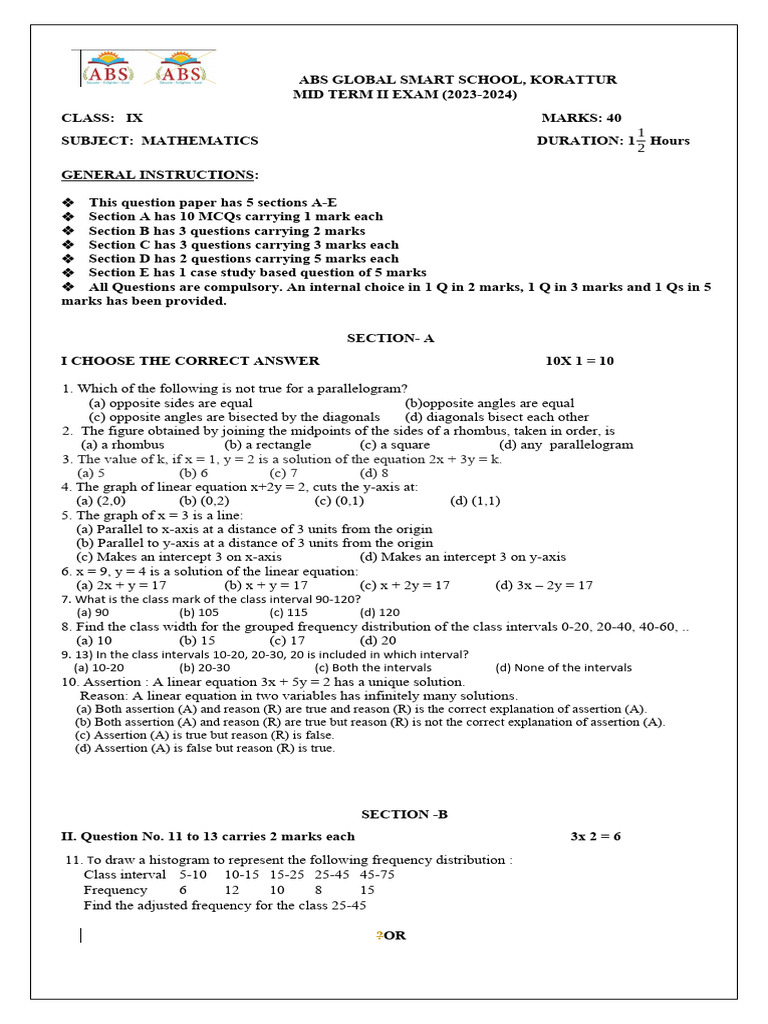 ABS ABS

ABS GLOBAL SMART SCHOOL, KORATTUR
MID TERM II EXAM (2023-2024)

CLASS: IX MARKS: 40

SUBJECT: MATHEMATICS DURATION: $1\frac{1}{2}$ Hours

GENERAL INSTRUCTIONS:

❖ This question paper has 5 sections A-E
❖ Section A has 10 MCQs carrying 1 mark each
❖ Section B has 3 questions carrying 2 marks
❖ Section C has 3 questions carrying 3 marks each
❖ Section D has 2 questions carrying 5 marks each
❖ Section E has 1 case study based question of 5 marks
❖ All Questions are compulsory. An internal choice in 1 Q in 2 marks, 1 Q in 3 marks and 1 Qs in 5 marks has been provided.

SECTION- A

I CHOOSE THE CORRECT ANSWER 10X 1 = 10

1. Which of the following is not true for a parallelogram?
(a) opposite sides are equal (b)opposite angles are equal
(c) opposite angles are bisected by the diagonals (d) diagonals bisect each other
2. The figure obtained by joining the midpoints of the sides of a rhombus, taken in order, is
(a) a rhombus (b) a rectangle (c) a square (d) any parallelogram
3. The value of k, if x = 1, y = 2 is a solution of the equation 2x + 3y = k.
(a) 5 (b) 6 (c) 7 (d) 8
4. The graph of linear equation x+2y = 2, cuts the y-axis at:
(a) (2,0) (b) (0,2) (c) (0,1) (d) (1,1)
5. The graph of x = 3 is a line:
(a) Parallel to x-axis at a distance of 3 units from the origin
(b) Parallel to y-axis at a distance of 3 units from the origin
(c) Makes an intercept 3 on x-axis (d) Makes an intercept 3 on y-axis
6. x = 9, y = 4 is a solution of the linear equation:
(a) 2x + y = 17 (b) x + y = 17 (c) x + 2y = 17 (d) 3x – 2y = 17
7. What is the class mark of the class interval 90-120?
(a) 90 (b) 105 (c) 115 (d) 120
8. Find the class width for the grouped frequency distribution of the class intervals 0-20, 20-40, 40-60, ..
(a) 10 (b) 15 (c) 17 (d) 20
9. 13) In the class intervals 10-20, 20-30, 20 is included in which interval?
(a) 10-20 (b) 20-30 (c) Both the intervals (d) None of the intervals
10. Assertion : A linear equation 3x + 5y = 2 has a unique solution.
Reason: A linear equation in two variables has infinitely many solutions.
(a) Both assertion (A) and reason (R) are true and reason (R) is the correct explanation of assertion (A).
(b) Both assertion (A) and reason (R) are true but reason (R) is not the correct explanation of assertion (A).
(c) Assertion (A) is true but reason (R) is false.
(d) Assertion (A) is false but reason (R) is true.

SECTION -B

II. Question No. 11 to 13 carries 2 marks each 3x 2 = 6

11. To draw a histogram to represent the following frequency distribution :

| Class interval | 5-10 | 10-15 | 15-25 | 25-45 | 45-75 |
|---|---|---|---|---|---|
| Frequency | 6 | 12 | 10 | 8 | 15 |

Find the adjusted frequency for the class 25-45

?OR